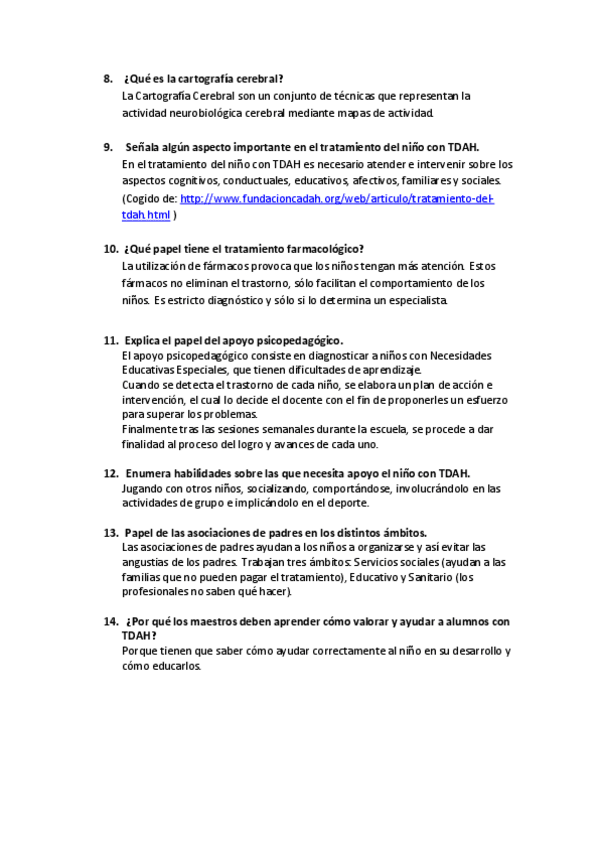 8. ¿Qué es la cartografía cerebral?
La Cartografía Cerebral son un conjunto de técnicas que representan la actividad neurobiológica cerebral mediante mapas de actividad.

9. Señala algún aspecto importante en el tratamiento del niño con TDAH.
En el tratamiento del niño con TDAH es necesario atender e intervenir sobre los aspectos cognitivos, conductuales, educativos, afectivos, familiares y sociales.
(Cogido de: http://www.fundacioncadah.org/web/articulo/tratamiento-del-tdah.html )

10. ¿Qué papel tiene el tratamiento farmacológico?
La utilización de fármacos provoca que los niños tengan más atención. Estos fármacos no eliminan el trastorno, sólo facilitan el comportamiento de los niños. Es estricto diagnóstico y sólo si lo determina un especialista.

11. Explica el papel del apoyo psicopedagógico.
El apoyo psicopedagógico consiste en diagnosticar a niños con Necesidades Educativas Especiales, que tienen dificultades de aprendizaje.
Cuando se detecta el trastorno de cada niño, se elabora un plan de acción e intervención, el cual lo decide el docente con el fin de proponerles un esfuerzo para superar los problemas.
Finalmente tras las sesiones semanales durante la escuela, se procede a dar finalidad al proceso del logro y avances de cada uno.

12. Enumera habilidades sobre las que necesita apoyo el niño con TDAH.
Jugando con otros niños, socializando, comportándose, involucrándolo en las actividades de grupo e implicándolo en el deporte.

13. Papel de las asociaciones de padres en los distintos ámbitos.
Las asociaciones de padres ayudan a los niños a organizarse y así evitar las angustias de los padres. Trabajan tres ámbitos: Servicios sociales (ayudan a las familias que no pueden pagar el tratamiento), Educativo y Sanitario (los profesionales no saben qué hacer).

14. ¿Por qué los maestros deben aprender cómo valorar y ayudar a alumnos con TDAH?
Porque tienen que saber cómo ayudar correctamente al niño en su desarrollo y cómo educarlos.